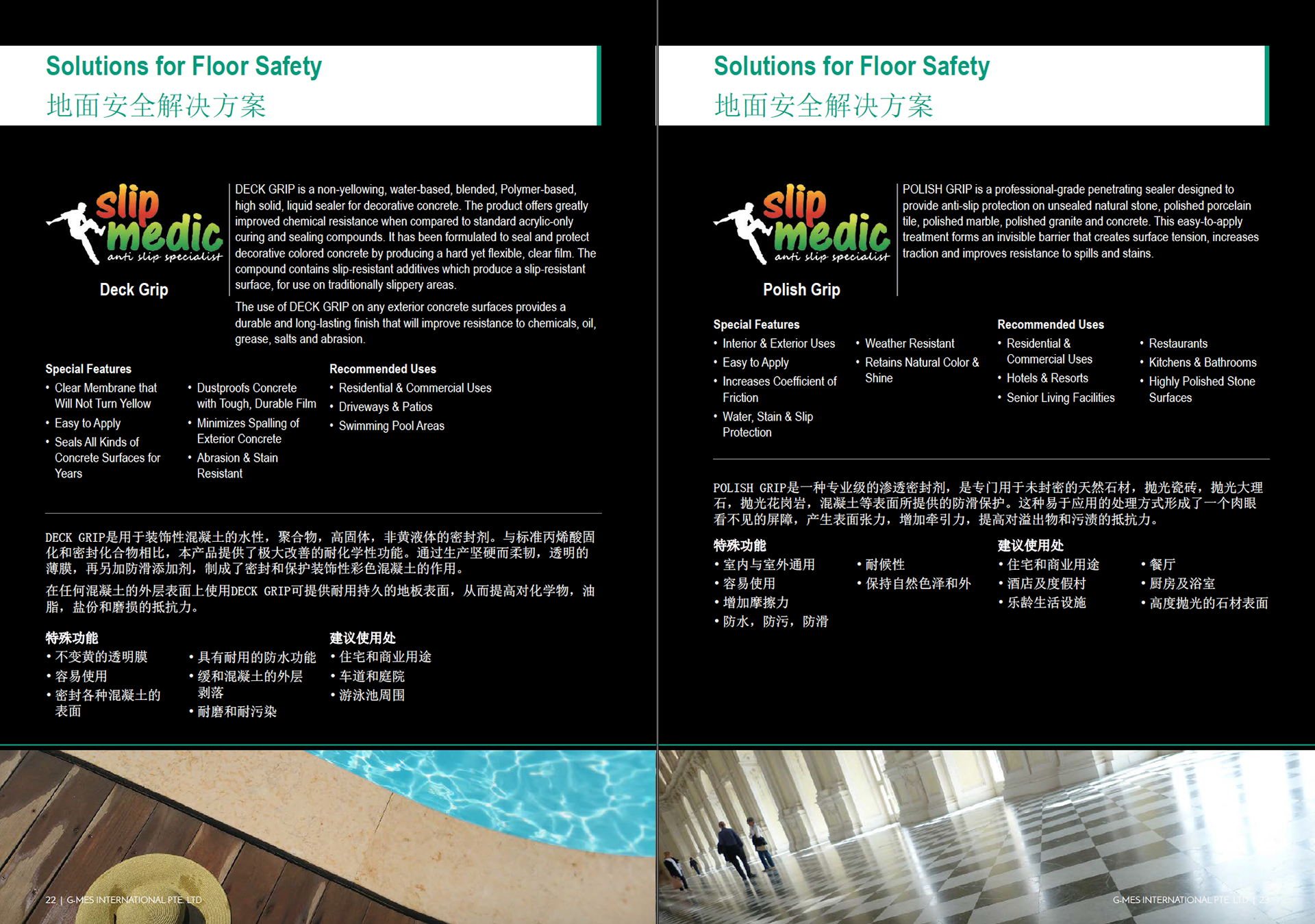 Solutions for Floor Safety
地面安全解决方案

slip medic
anti slip specialist

Deck Grip

DECK GRIP is a non-yellowing, water-based, blended, Polymer-based, high solid, liquid sealer for decorative concrete. The product offers greatly improved chemical resistance when compared to standard acrylic-only curing and sealing compounds. It has been formulated to seal and protect decorative colored concrete by producing a hard yet flexible, clear film. The compound contains slip-resistant additives which produce a slip-resistant surface, for use on traditionally slippery areas.

The use of DECK GRIP on any exterior concrete surfaces provides a durable and long-lasting finish that will improve resistance to chemicals, oil, grease, salts and abrasion.

Special Features
• Clear Membrane that Will Not Turn Yellow
• Easy to Apply
• Seals All Kinds of Concrete Surfaces for Years
• Dustproofs Concrete with Tough, Durable Film
• Minimizes Spalling of Exterior Concrete
• Abrasion & Stain Resistant

Recommended Uses
• Residential & Commercial Uses
• Driveways & Patios
• Swimming Pool Areas

DECK GRIP是用于装饰性混凝土的水性，聚合物，高固体，非黄液体的密封剂。与标准丙烯酸固化和密封化合物相比，本产品提供了极大改善的耐化学性功能。通过生产坚硬而柔韧，透明的薄膜，再另加防滑添加剂，制成了密封和保护装饰性彩色混凝土的作用。

在任何混凝土的外层表面上使用DECK GRIP可提供耐用持久的地板表面，从而提高对化学物，油脂，盐份和磨损的抵抗力。

特殊功能
• 不变黄的透明膜
• 容易使用
• 密封各种混凝土的表面
• 具有耐用的防水功能
• 缓和混凝土的外层剥落
• 耐磨和耐污染

建议使用处
• 住宅和商业用途
• 车道和庭院
• 游泳池周围

22 | G-MES INTERNATIONAL PTE. LTD

Solutions for Floor Safety
地面安全解决方案

slip medic
anti slip specialist

Polish Grip

POLISH GRIP is a professional-grade penetrating sealer designed to provide anti-slip protection on unsealed natural stone, polished porcelain tile, polished marble, polished granite and concrete. This easy-to-apply treatment forms an invisible barrier that creates surface tension, increases traction and improves resistance to spills and stains.

Special Features
• Interior & Exterior Uses
• Easy to Apply
• Increases Coefficient of Friction
• Water, Stain & Slip Protection
• Weather Resistant
• Retains Natural Color & Shine

Recommended Uses
• Residential & Commercial Uses
• Hotels & Resorts
• Senior Living Facilities
• Restaurants
• Kitchens & Bathrooms
• Highly Polished Stone Surfaces

POLISH GRIP是一种专业级的渗透密封剂，是专门用于未封密的天然石材，抛光瓷砖，抛光大理石，抛光花岗岩，混凝土等表面所提供的防滑保护。这种易于应用的处理方式形成了一个肉眼看不见的屏障，产生表面张力，增加牵引力，提高对溢出物和污渍的抵抗力。

特殊功能
• 室内与室外通用
• 容易使用
• 增加摩擦力
• 防水，防污，防滑
• 耐候性
• 保持自然色泽和外

建议使用处
• 住宅和商业用途
• 酒店及度假村
• 乐龄生活设施
• 餐厅
• 厨房及浴室
• 高度抛光的石材表面

G-MES INTERNATIONAL PTE. LTD | 23